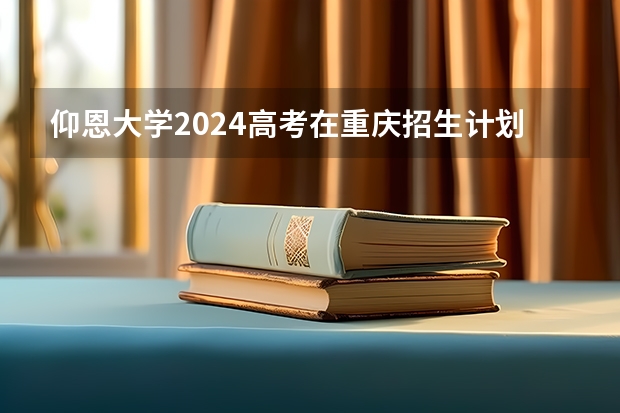 仰恩大学2024高考在重庆招生计划